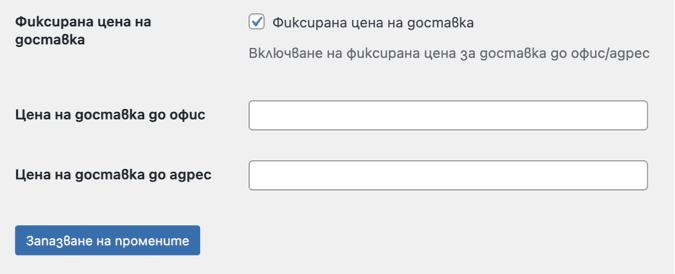 Фиксирана цена на доставка

Фиксирана цена на доставка

Включване на фиксирана цена за доставка до офис/адрес

Цена на доставка до офис

Цена на доставка до адрес

Запазване на промените